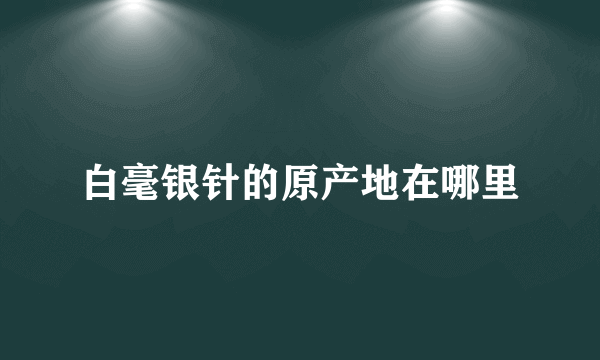 白毫银针的原产地在哪里